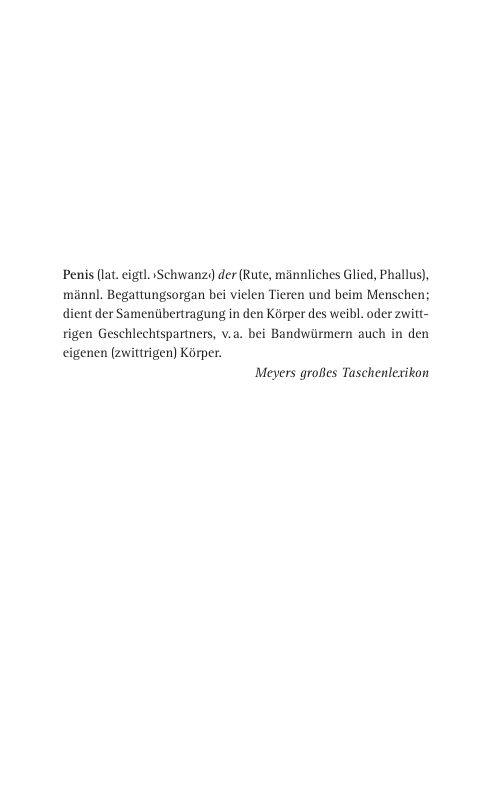 Penis (lat. eigtl. ›Schwanz‹) der (Rute, männliches Glied, Phallus), männl. Begattungsorgan bei vielen Tieren und beim Menschen; dient der Samenübertragung in den Körper des weibl. oder zwittrigen Geschlechtspartners, v. a. bei Bandwürmern auch in den eigenen (zwittrigen) Körper.

Meyers großes Taschenlexikon